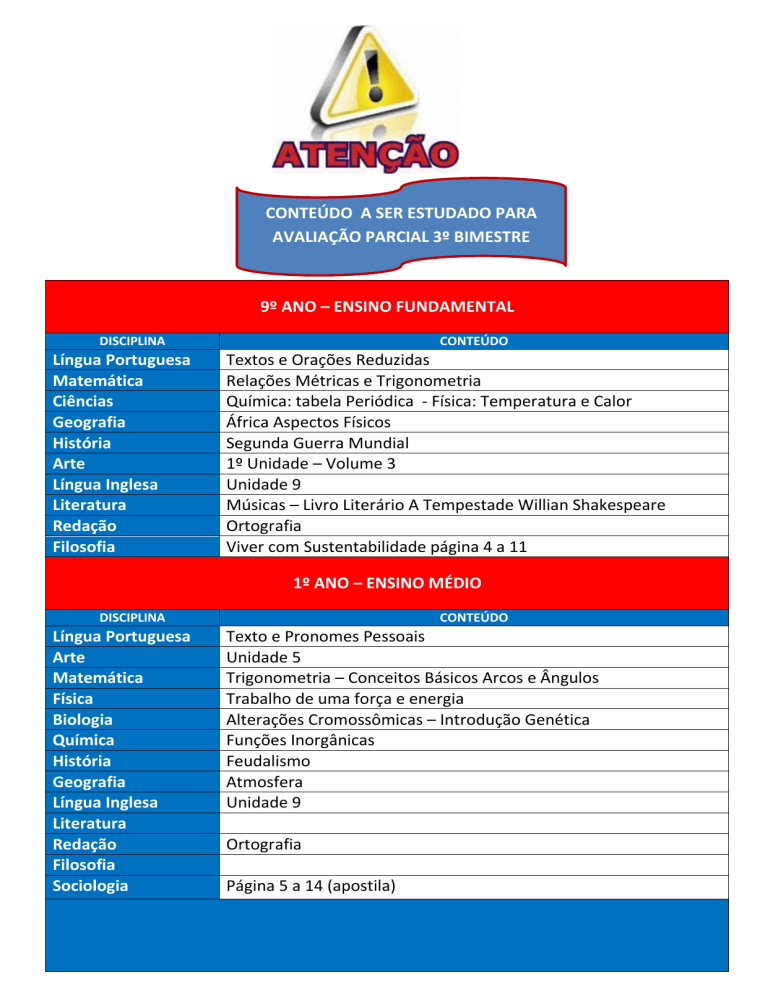 ATENÇÃO

CONTEÚDO A SER ESTUDADO PARA AVALIAÇÃO PARCIAL 3º BIMESTRE

9º ANO – ENSINO FUNDAMENTAL

| DISCIPLINA | CONTEÚDO |
|---|---|
| Língua Portuguesa | Textos e Orações Reduzidas |
| Matemática | Relações Métricas e Trigonometria |
| Ciências | Química: tabela Periódica - Física: Temperatura e Calor |
| Geografia | África Aspectos Físicos |
| História | Segunda Guerra Mundial |
| Arte | 1º Unidade – Volume 3 |
| Língua Inglesa | Unidade 9 |
| Literatura | Músicas – Livro Literário A Tempestade Willian Shakespeare |
| Redação | Ortografia |
| Filosofia | Viver com Sustentabilidade página 4 a 11 |

1º ANO – ENSINO MÉDIO

| DISCIPLINA | CONTEÚDO |
|---|---|
| Língua Portuguesa | Texto e Pronomes Pessoais |
| Arte | Unidade 5 |
| Matemática | Trigonometria – Conceitos Básicos Arcos e Ângulos |
| Física | Trabalho de uma força e energia |
| Biologia | Alterações Cromossômicas – Introdução Genética |
| Química | Funções Inorgânicas |
| História | Feudalismo |
| Geografia | Atmosfera |
| Língua Inglesa | Unidade 9 |
| Literatura | |
| Redação | Ortografia |
| Filosofia | |
| Sociologia | Página 5 a 14 (apostila) |